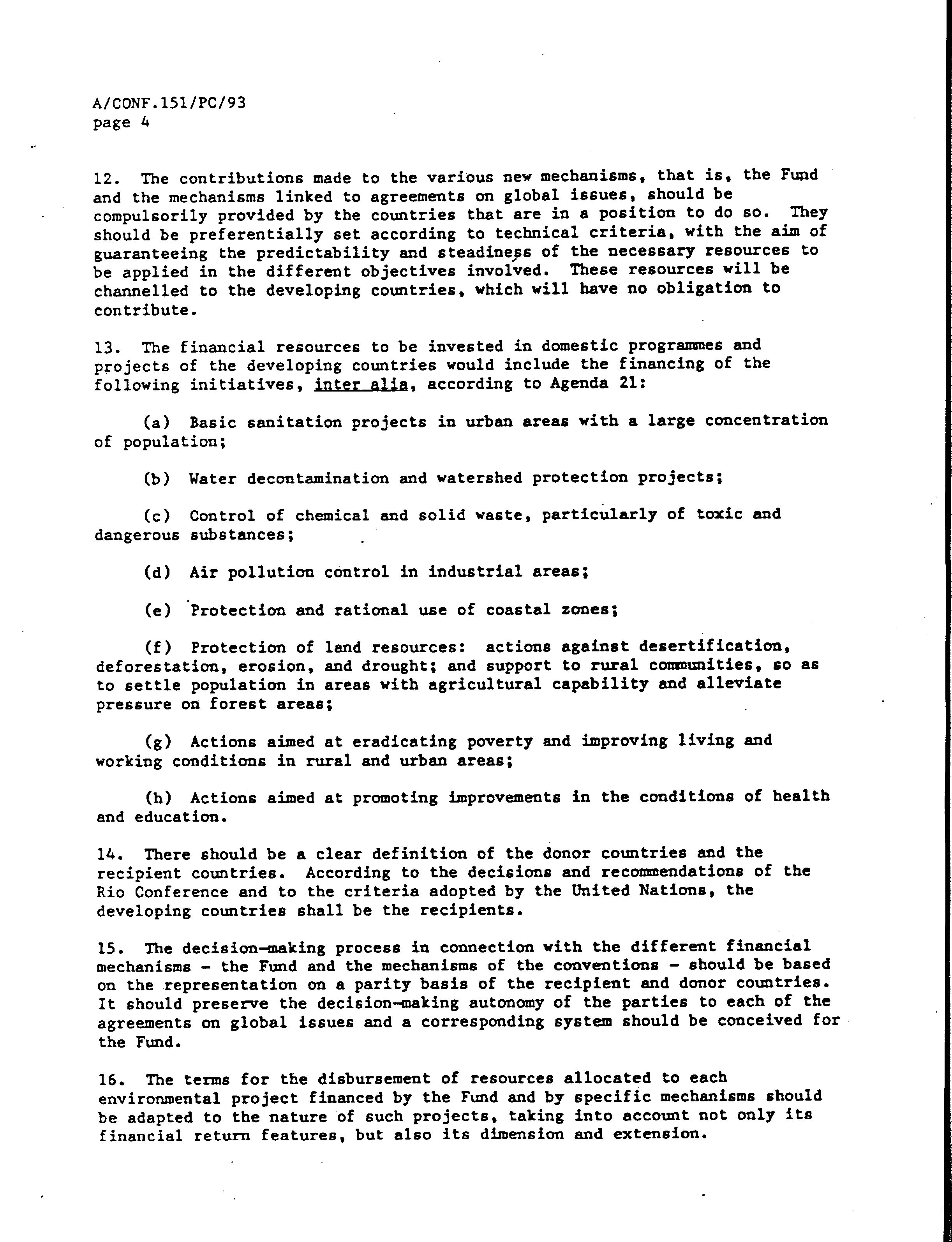 A/CONF.151/PC/93
page 4

12. The contributions made to the various new mechanisms, that is, the Fund and the mechanisms linked to agreements on global issues, should be compulsorily provided by the countries that are in a position to do so. They should be preferentially set according to technical criteria, with the aim of guaranteeing the predictability and steadiness of the necessary resources to be applied in the different objectives involved. These resources will be channelled to the developing countries, which will have no obligation to contribute.

13. The financial resources to be invested in domestic programmes and projects of the developing countries would include the financing of the following initiatives, inter alia, according to Agenda 21:

(a) Basic sanitation projects in urban areas with a large concentration of population;

(b) Water decontamination and watershed protection projects;

(c) Control of chemical and solid waste, particularly of toxic and dangerous substances;

(d) Air pollution control in industrial areas;

(e) Protection and rational use of coastal zones;

(f) Protection of land resources: actions against desertification, deforestation, erosion, and drought; and support to rural communities, so as to settle population in areas with agricultural capability and alleviate pressure on forest areas;

(g) Actions aimed at eradicating poverty and improving living and working conditions in rural and urban areas;

(h) Actions aimed at promoting improvements in the conditions of health and education.

14. There should be a clear definition of the donor countries and the recipient countries. According to the decisions and recommendations of the Rio Conference and to the criteria adopted by the United Nations, the developing countries shall be the recipients.

15. The decision-making process in connection with the different financial mechanisms - the Fund and the mechanisms of the conventions - should be based on the representation on a parity basis of the recipient and donor countries. It should preserve the decision-making autonomy of the parties to each of the agreements on global issues and a corresponding system should be conceived for the Fund.

16. The terms for the disbursement of resources allocated to each environmental project financed by the Fund and by specific mechanisms should be adapted to the nature of such projects, taking into account not only its financial return features, but also its dimension and extension.